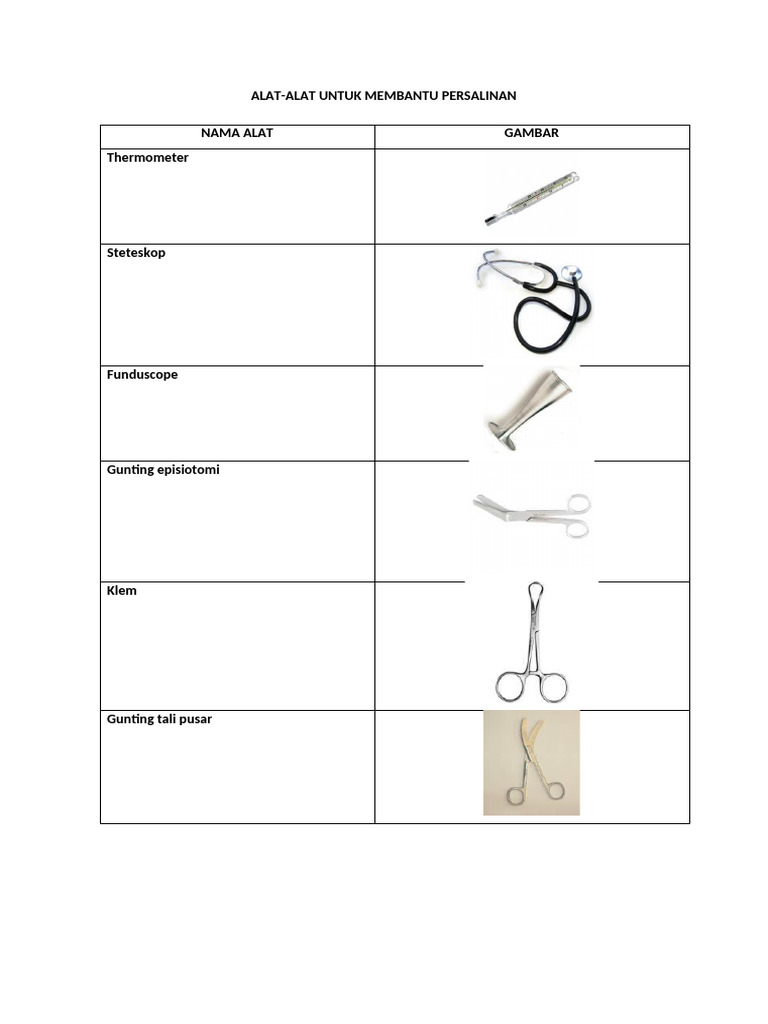 ALAT-ALAT UNTUK MEMBANTU PERSALINAN

| NAMA ALAT | GAMBAR |
|---|---|
| Thermometer | |
| Steteskop | |
| Funduscope | |
| Gunting episiotomi | |
| Klem | |
| Gunting tali pusar | |